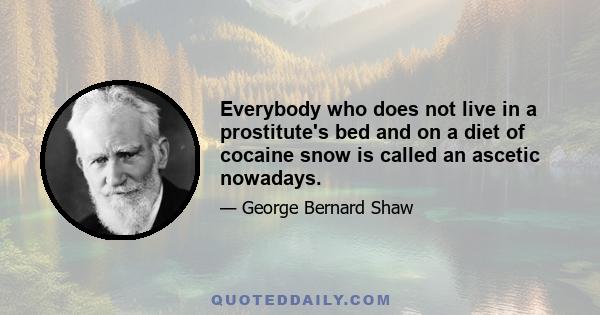 Everybody who does not live in a prostitute's bed and on a diet of cocaine snow is called an ascetic nowadays.

— George Bernard Shaw

QUOTEDDAILY.COM